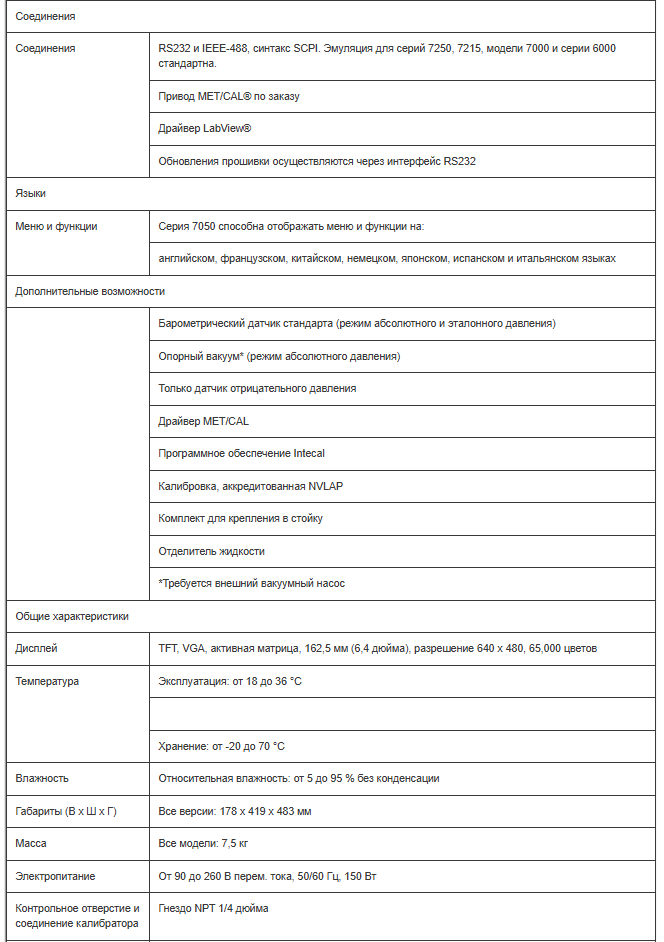 | Соединения | |
|---|---|
| Соединения | RS232 и IEEE-488, синтакс SCPI. Эмуляция для серий 7250, 7215, модели 7000 и серии 6000 стандартна. |
| | Привод MET/CAL® по заказу |
| | Драйвер LabView® |
| | Обновления прошивки осуществляются через интерфейс RS232 |
| Языки | |
| Меню и функции | Серия 7050 способна отображать меню и функции на: |
| | английском, французском, китайском, немецком, японском, испанском и итальянском языках |
| Дополнительные возможности | |
| | Барометрический датчик стандарта (режим абсолютного и эталонного давления) |
| | Опорный вакуум* (режим абсолютного давления) |
| | Только датчик отрицательного давления |
| | Драйвер MET/CAL |
| | Программное обеспечение Intecal |
| | Калибровка, аккредитованная NVLAP |
| | Комплект для крепления в стойку |
| | Отделитель жидкости |
| | *Требуется внешний вакуумный насос |
| Общие характеристики | |
| Дисплей | TFT, VGA, активная матрица, 162,5 мм (6,4 дюйма), разрешение 640 x 480, 65,000 цветов |
| Температура | Эксплуатация: от 18 до 36 °C |
| | |
| | Хранение: от -20 до 70 °C |
| Влажность | Относительная влажность: от 5 до 95 % без конденсации |
| Габариты (В x Ш x Г) | Все версии: 178 x 419 x 483 мм |
| Масса | Все модели: 7,5 кг |
| Электропитание | От 90 до 260 В перем. тока, 50/60 Гц, 150 Вт |
| Контрольное отверстие и соединение калибратора | Гнездо NPT 1/4 дюйма |